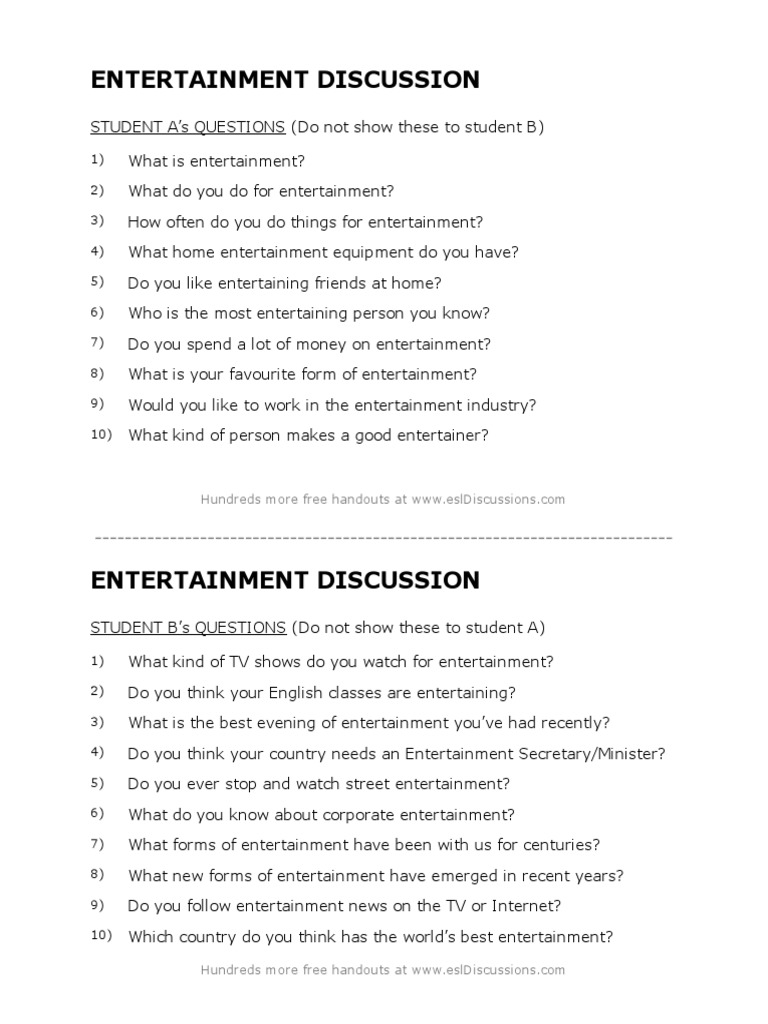 ENTERTAINMENT DISCUSSION

STUDENT A's QUESTIONS (Do not show these to student B)

1) What is entertainment?
2) What do you do for entertainment?
3) How often do you do things for entertainment?
4) What home entertainment equipment do you have?
5) Do you like entertaining friends at home?
6) Who is the most entertaining person you know?
7) Do you spend a lot of money on entertainment?
8) What is your favourite form of entertainment?
9) Would you like to work in the entertainment industry?
10) What kind of person makes a good entertainer?

Hundreds more free handouts at www.eslDiscussions.com

------------------------------------------------------------------------------

ENTERTAINMENT DISCUSSION

STUDENT B's QUESTIONS (Do not show these to student A)

1) What kind of TV shows do you watch for entertainment?
2) Do you think your English classes are entertaining?
3) What is the best evening of entertainment you've had recently?
4) Do you think your country needs an Entertainment Secretary/Minister?
5) Do you ever stop and watch street entertainment?
6) What do you know about corporate entertainment?
7) What forms of entertainment have been with us for centuries?
8) What new forms of entertainment have emerged in recent years?
9) Do you follow entertainment news on the TV or Internet?
10) Which country do you think has the world's best entertainment?

Hundreds more free handouts at www.eslDiscussions.com